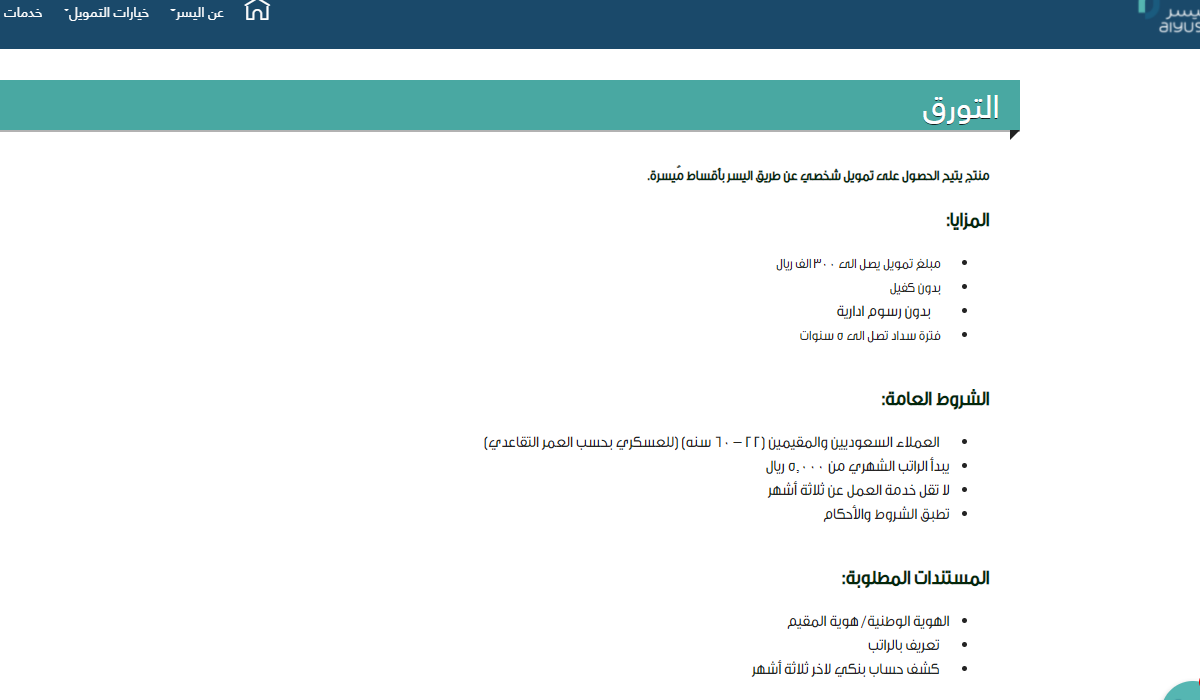 اليسر
alyus

عن اليسر
خيارات التمويل
خدمات

التورق

منتج يتيح الحصول على تمويل شخصي عن طريق اليسر بأقساط مُيسرة.

المزايا:

- مبلغ تمويل يصل الى ٣٠٠ الف ريال
- بدون كفيل
- بدون رسوم ادارية
- فترة سداد تصل الى ٥ سنوات

الشروط العامة:

- العملاء السعوديين والمقيمين (٢٢ – ٦٠ سنه) (للعسكري بحسب العمر التقاعدي)
- يبدأ الراتب الشهري من ٥,٠٠٠ ريال
- لا تقل خدمة العمل عن ثلاثة أشهر
- تطبق الشروط والأحكام

المستندات المطلوبة:

- الهوية الوطنية/ هوية المقيم
- تعريف بالراتب
- كشف حساب بنكي لاخر ثلاثة أشهر